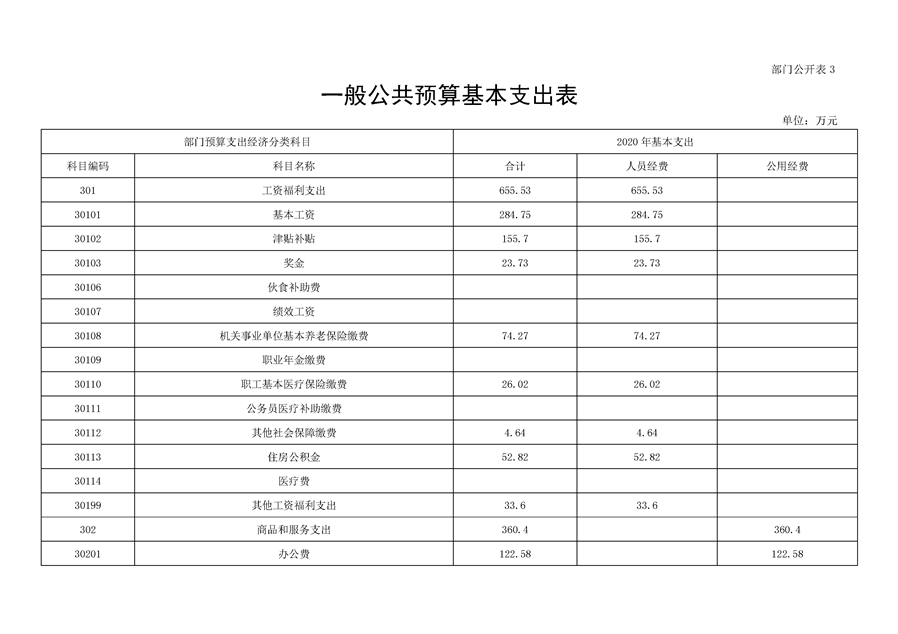 部门公开表 3

一般公共预算基本支出表

单位：万元

| 部门预算支出经济分类科目 | | 2020 年基本支出 | | |
|---|---|---|---|---|
| 科目编码 | 科目名称 | 合计 | 人员经费 | 公用经费 |
| 301 | 工资福利支出 | 655.53 | 655.53 | |
| 30101 | 基本工资 | 284.75 | 284.75 | |
| 30102 | 津贴补贴 | 155.7 | 155.7 | |
| 30103 | 奖金 | 23.73 | 23.73 | |
| 30106 | 伙食补助费 | | | |
| 30107 | 绩效工资 | | | |
| 30108 | 机关事业单位基本养老保险缴费 | 74.27 | 74.27 | |
| 30109 | 职业年金缴费 | | | |
| 30110 | 职工基本医疗保险缴费 | 26.02 | 26.02 | |
| 30111 | 公务员医疗补助缴费 | | | |
| 30112 | 其他社会保障缴费 | 4.64 | 4.64 | |
| 30113 | 住房公积金 | 52.82 | 52.82 | |
| 30114 | 医疗费 | | | |
| 30199 | 其他工资福利支出 | 33.6 | 33.6 | |
| 302 | 商品和服务支出 | 360.4 | | 360.4 |
| 30201 | 办公费 | 122.58 | | 122.58 |